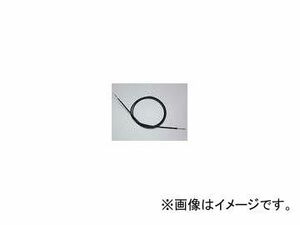 ※画像はイメージです。